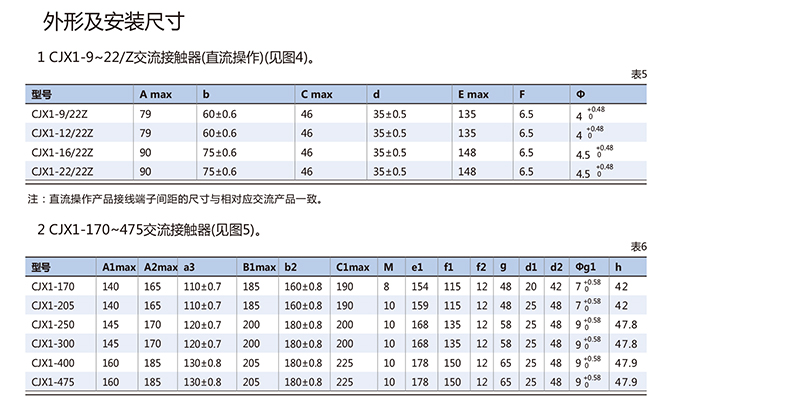 外形及安装尺寸

1 CJX1-9~22/Z交流接触器(直流操作)(见图4)。

表5

| 型号 | A max | b | C max | d | E max | F | Φ |
|---|---|---|---|---|---|---|---|
| CJX1-9/22Z | 79 | 60±0.6 | 46 | 35±0.5 | 135 | 6.5 | $4^{+0.48}_{0}$ |
| CJX1-12/22Z | 79 | 60±0.6 | 46 | 35±0.5 | 135 | 6.5 | $4^{+0.48}_{0}$ |
| CJX1-16/22Z | 90 | 75±0.6 | 46 | 35±0.5 | 148 | 6.5 | $4.5^{+0.48}_{0}$ |
| CJX1-22/22Z | 90 | 75±0.6 | 46 | 35±0.5 | 148 | 6.5 | $4.5^{+0.48}_{0}$ |

注：直流操作产品接线端子间距的尺寸与相对应交流产品一致。

2 CJX1-170~475交流接触器(见图5)。

表6

| 型号 | A1max | A2max | a3 | B1max | b2 | C1max | M | e1 | f1 | f2 | g | d1 | d2 | Φg1 | h |
|---|---|---|---|---|---|---|---|---|---|---|---|---|---|---|---|
| CJX1-170 | 140 | 165 | 110±0.7 | 185 | 160±0.8 | 190 | 8 | 154 | 115 | 12 | 48 | 20 | 42 | $7^{+0.58}_{0}$ | 42 |
| CJX1-205 | 140 | 165 | 110±0.7 | 185 | 160±0.8 | 190 | 10 | 159 | 115 | 12 | 48 | 25 | 48 | $7^{+0.58}_{0}$ | 42 |
| CJX1-250 | 145 | 170 | 120±0.7 | 200 | 180±0.8 | 200 | 10 | 168 | 135 | 12 | 58 | 25 | 48 | $9^{+0.58}_{0}$ | 47.8 |
| CJX1-300 | 145 | 170 | 120±0.7 | 200 | 180±0.8 | 200 | 10 | 168 | 135 | 12 | 58 | 25 | 48 | $9^{+0.58}_{0}$ | 47.8 |
| CJX1-400 | 160 | 185 | 130±0.8 | 205 | 180±0.8 | 225 | 10 | 178 | 150 | 12 | 65 | 25 | 48 | $9^{+0.58}_{0}$ | 47.9 |
| CJX1-475 | 160 | 185 | 130±0.8 | 205 | 180±0.8 | 225 | 10 | 178 | 150 | 12 | 65 | 25 | 48 | $9^{+0.58}_{0}$ | 47.9 |